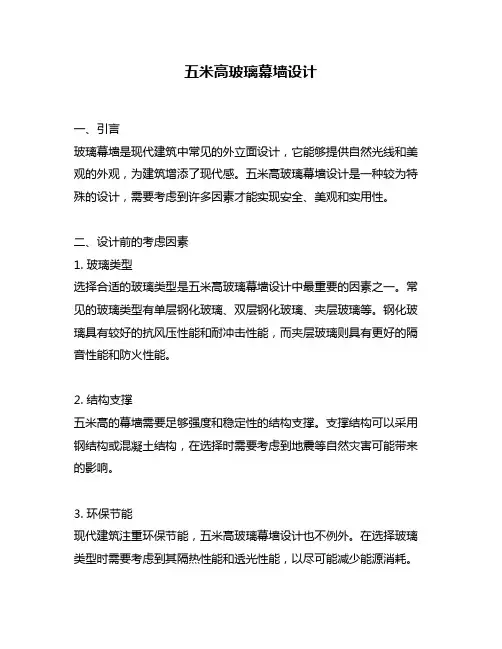 五米高玻璃幕墙设计

一、引言
玻璃幕墙是现代建筑中常见的外立面设计，它能够提供自然光线和美观的外观，为建筑增添了现代感。五米高玻璃幕墙设计是一种较为特殊的设计，需要考虑到许多因素才能实现安全、美观和实用性。

二、设计前的考虑因素
1. 玻璃类型
选择合适的玻璃类型是五米高玻璃幕墙设计中最重要的因素之一。常见的玻璃类型有单层钢化玻璃、双层钢化玻璃、夹层玻璃等。钢化玻璃具有较好的抗风压性能和耐冲击性能，而夹层玻璃则具有更好的隔音性能和防火性能。

2. 结构支撑
五米高的幕墙需要足够强度和稳定性的结构支撑。支撑结构可以采用钢结构或混凝土结构，在选择时需要考虑到地震等自然灾害可能带来的影响。

3. 环保节能
现代建筑注重环保节能，五米高玻璃幕墙设计也不例外。在选择玻璃类型时需要考虑到其隔热性能和透光性能，以尽可能减少能源消耗。